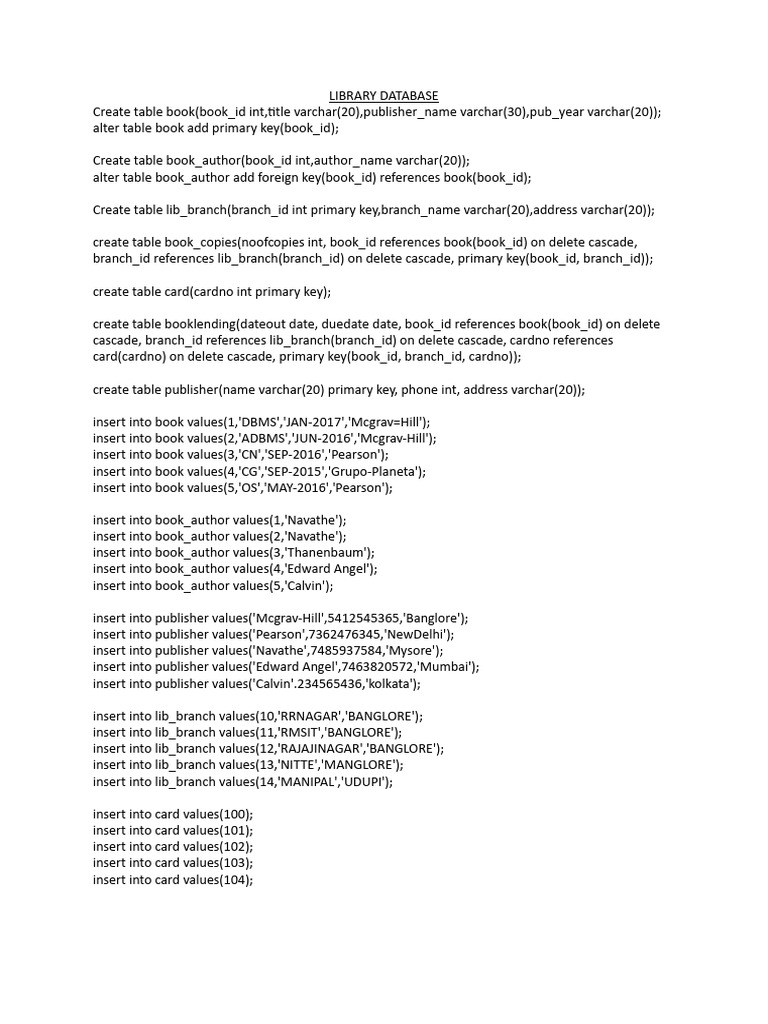 LIBRARY DATABASE

Create table book(book_id int,title varchar(20),publisher_name varchar(30),pub_year varchar(20));
alter table book add primary key(book_id);

Create table book_author(book_id int,author_name varchar(20));
alter table book_author add foreign key(book_id) references book(book_id);

Create table lib_branch(branch_id int primary key,branch_name varchar(20),address varchar(20));

create table book_copies(noofcopies int, book_id references book(book_id) on delete cascade, branch_id references lib_branch(branch_id) on delete cascade, primary key(book_id, branch_id));

create table card(cardno int primary key);

create table booklending(dateout date, duedate date, book_id references book(book_id) on delete cascade, branch_id references lib_branch(branch_id) on delete cascade, cardno references card(cardno) on delete cascade, primary key(book_id, branch_id, cardno));

create table publisher(name varchar(20) primary key, phone int, address varchar(20));

insert into book values(1,'DBMS','JAN-2017','Mcgrav=Hill');
insert into book values(2,'ADBMS','JUN-2016','Mcgrav-Hill');
insert into book values(3,'CN','SEP-2016','Pearson');
insert into book values(4,'CG','SEP-2015','Grupo-Planeta');
insert into book values(5,'OS','MAY-2016','Pearson');

insert into book_author values(1,'Navathe');
insert into book_author values(2,'Navathe');
insert into book_author values(3,'Thanenbaum');
insert into book_author values(4,'Edward Angel');
insert into book_author values(5,'Calvin');

insert into publisher values('Mcgrav-Hill',5412545365,'Banglore');
insert into publisher values('Pearson',7362476345,'NewDelhi');
insert into publisher values('Navathe',7485937584,'Mysore');
insert into publisher values('Edward Angel',7463820572,'Mumbai');
insert into publisher values('Calvin'.234565436,'kolkata');

insert into lib_branch values(10,'RRNAGAR','BANGLORE');
insert into lib_branch values(11,'RMSIT','BANGLORE');
insert into lib_branch values(12,'RAJAJINAGAR','BANGLORE');
insert into lib_branch values(13,'NITTE','MANGLORE');
insert into lib_branch values(14,'MANIPAL','UDUPI');

insert into card values(100);
insert into card values(101);
insert into card values(102);
insert into card values(103);
insert into card values(104);